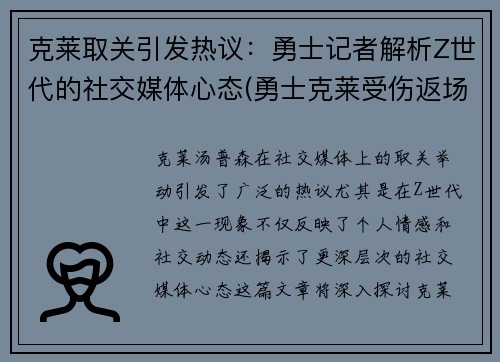 克莱取关引发热议：勇士记者解析Z世代的社交媒体心态(勇士克莱受伤返场

克莱汤普森在社交媒体上的取关举动引发了广泛的热议尤其是在Z世代中这一现象不仅反映了个人情感和社交动态还揭示了更深层次的社交媒体心态这篇文章将深入探讨克莱